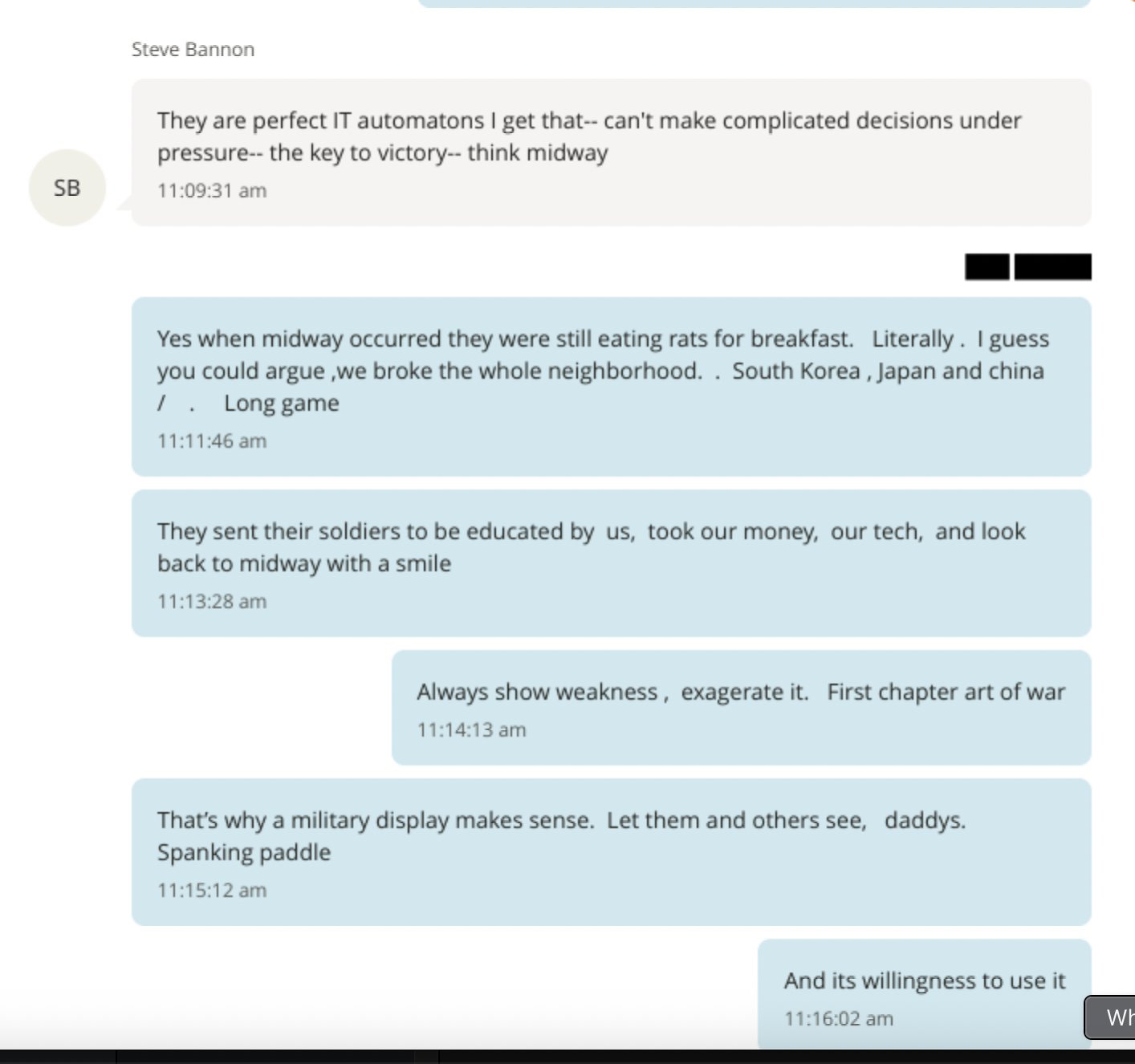 Steve Bannon

SB

They are perfect IT automatons I get that-- can't make complicated decisions under pressure-- the key to victory-- think midway

11:09:31 am

Yes when midway occurred they were still eating rats for breakfast. Literally . I guess you could argue ,we broke the whole neighborhood. . South Korea , Japan and china / . Long game

11:11:46 am

They sent their soldiers to be educated by us, took our money, our tech, and look back to midway with a smile

11:13:28 am

Always show weakness , exagerate it. First chapter art of war

11:14:13 am

That's why a military display makes sense. Let them and others see, daddys. Spanking paddle

11:15:12 am

And its willingness to use it

11:16:02 am

Wh